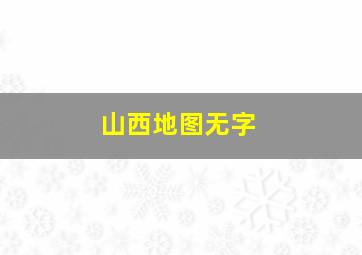 山西地图无字